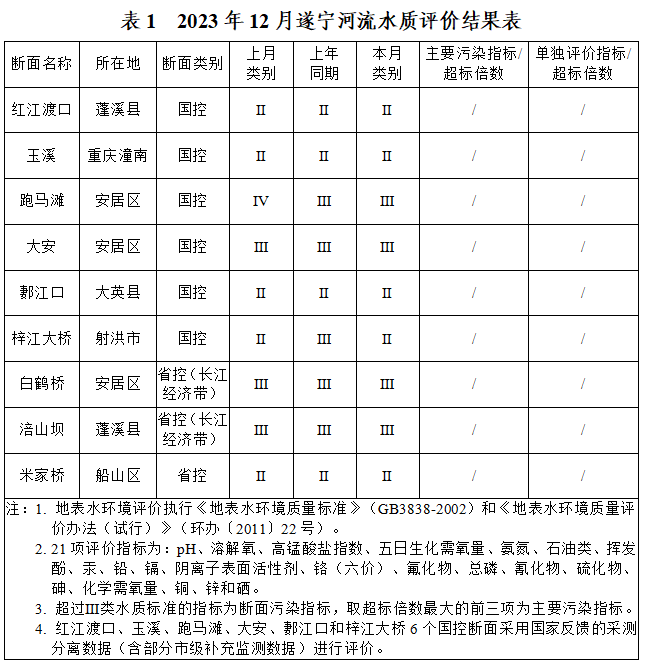 表 1　2023 年 12 月遂宁河流水质评价结果表

| 断面名称 | 所在地 | 断面类别 | 上月类别 | 上年同期 | 本月类别 | 主要污染指标/超标倍数 | 单独评价指标/超标倍数 |
|---|---|---|---|---|---|---|---|
| 红江渡口 | 蓬溪县 | 国控 | II | II | II | / | / |
| 玉溪 | 重庆潼南 | 国控 | II | II | II | / | / |
| 跑马滩 | 安居区 | 国控 | IV | III | III | / | / |
| 大安 | 安居区 | 国控 | III | III | III | / | / |
| 郪江口 | 大英县 | 国控 | II | II | II | / | / |
| 梓江大桥 | 射洪市 | 国控 | II | III | II | / | / |
| 白鹤桥 | 安居区 | 省控（长江经济带） | III | III | III | / | / |
| 涪山坝 | 蓬溪县 | 省控（长江经济带） | III | III | III | / | / |
| 米家桥 | 船山区 | 省控 | II | II | II | / | / |

注：1. 地表水环境评价执行《地表水环境质量标准》（GB3838-2002）和《地表水环境质量评价办法（试行）》（环办〔2011〕22 号）。
2. 21 项评价指标为：pH、溶解氧、高锰酸盐指数、五日生化需氧量、氨氮、石油类、挥发酚、汞、铅、镉、阴离子表面活性剂、铬（六价）、氟化物、总磷、氰化物、硫化物、砷、化学需氧量、铜、锌和硒。
3. 超过III类水质标准的指标为断面污染指标，取超标倍数最大的前三项为主要污染指标。
4. 红江渡口、玉溪、跑马滩、大安、郪江口和梓江大桥 6 个国控断面采用国家反馈的采测分离数据（含部分市级补充监测数据）进行评价。